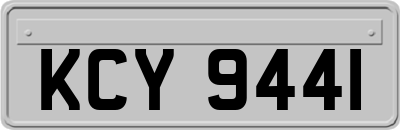 KCY 9441